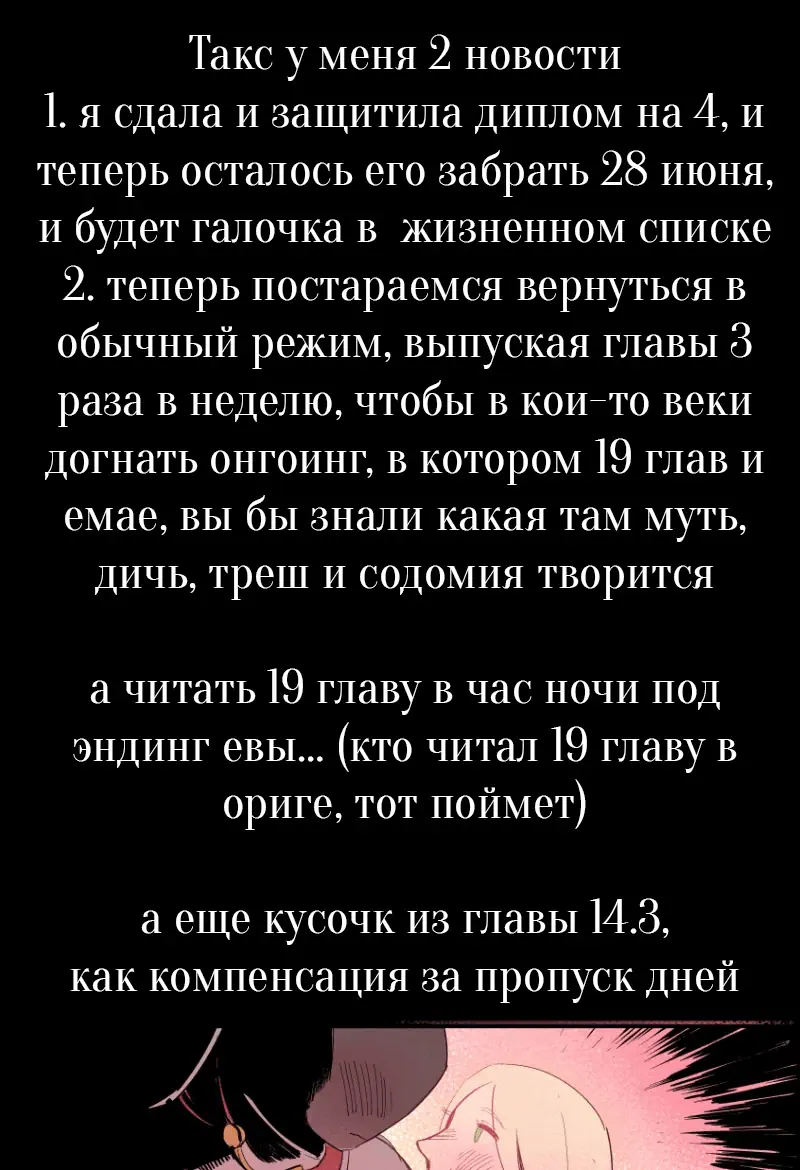 Такс у меня 2 новости
1. я сдала и защитила диплом на 4, и теперь осталось его забрать 28 июня, и будет галочка в  жизненном списке
2. теперь постараемся вернуться в обычный режим, выпуская главы 3 раза в неделю, чтобы в кои-то веки догнать онгоинг, в котором 19 глав и емае, вы бы знали какая там муть, дичь, треш и содомия творится

а читать 19 главу в час ночи под эндинг евы... (кто читал 19 главу в ориге, тот поймет)

а еще кусочк из главы 14.3, как компенсация за пропуск дней